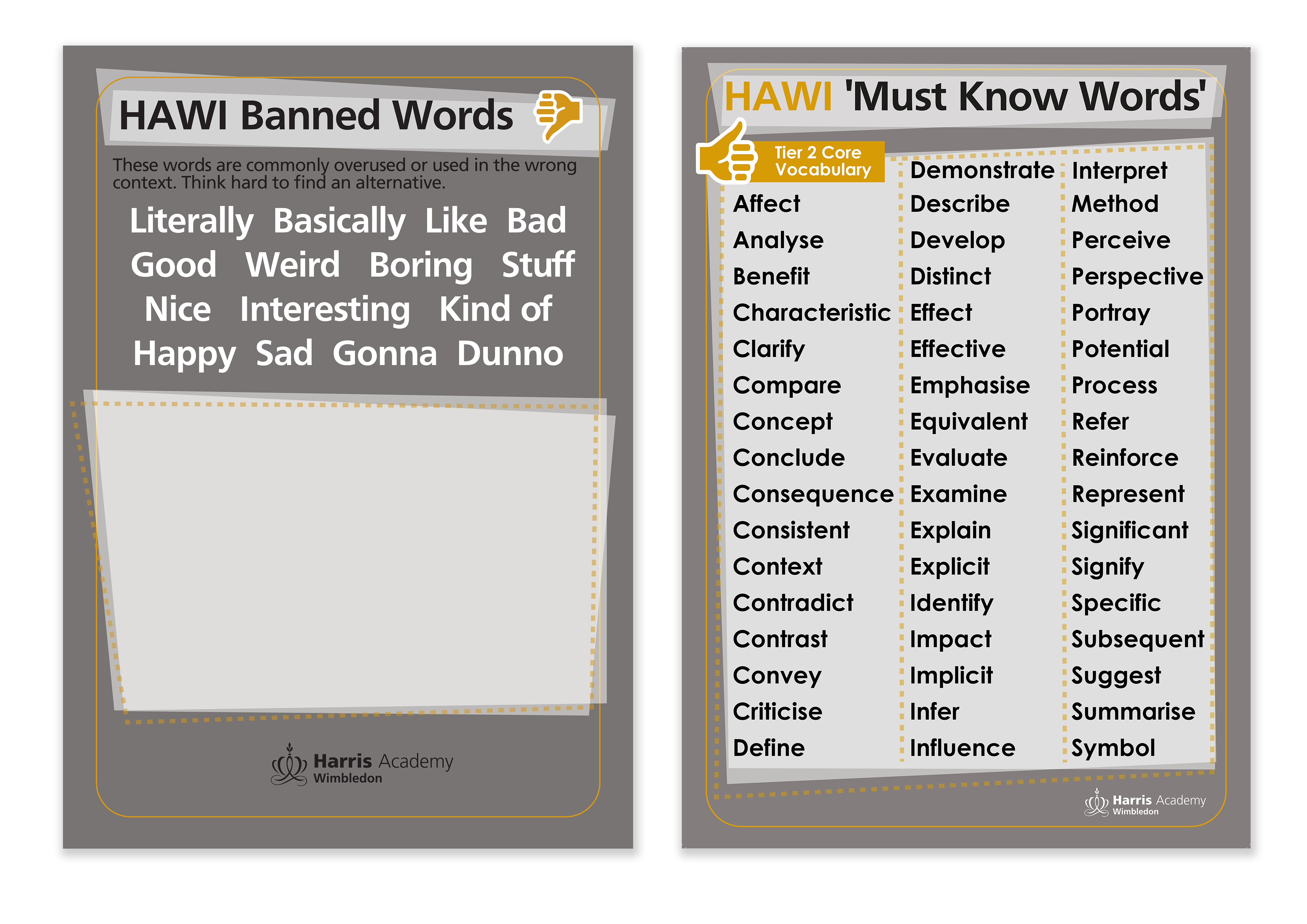 HAWI Banned Words

These words are commonly overused or used in the wrong context. Think hard to find an alternative.

Literally Basically Like Bad
Good Weird Boring Stuff
Nice Interesting Kind of
Happy Sad Gonna Dunno

Harris Academy
Wimbledon

HAWI 'Must Know Words'

Tier 2 Core Vocabulary

Affect
Analyse
Benefit
Characteristic
Clarify
Compare
Concept
Conclude
Consequence
Consistent
Context
Contradict
Contrast
Convey
Criticise
Define

Demonstrate
Describe
Develop
Distinct
Effect
Effective
Emphasise
Equivalent
Evaluate
Examine
Explain
Explicit
Identify
Impact
Implicit
Infer
Influence

Interpret
Method
Perceive
Perspective
Portray
Potential
Process
Refer
Reinforce
Represent
Significant
Signify
Specific
Subsequent
Suggest
Summarise
Symbol

Harris Academy
Wimbledon